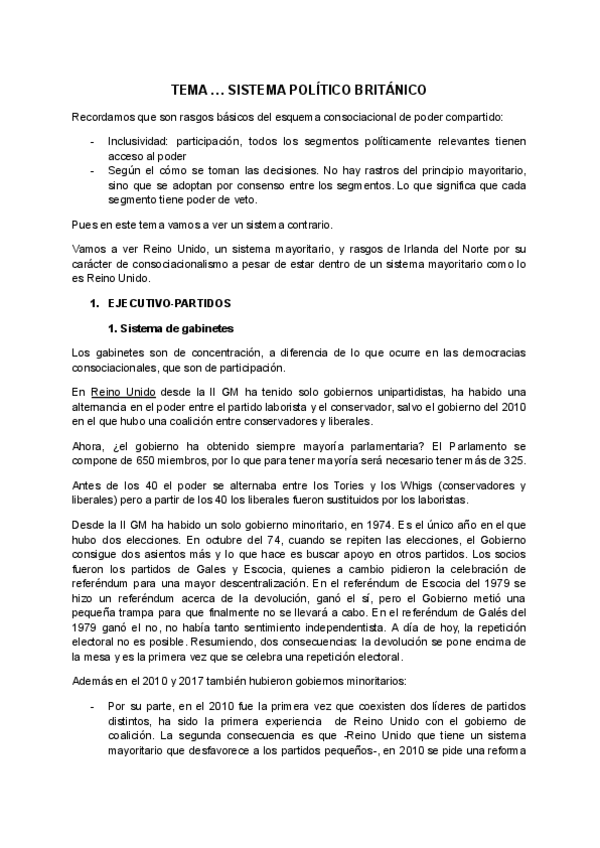 TEMA … SISTEMA POLÍTICO BRITÁNICO

Recordamos que son rasgos básicos del esquema consociacional de poder compartido:

- Inclusividad: participación, todos los segmentos políticamente relevantes tienen acceso al poder
- Según el cómo se toman las decisiones. No hay rastros del principio mayoritario, sino que se adoptan por consenso entre los segmentos. Lo que significa que cada segmento tiene poder de veto.

Pues en este tema vamos a ver un sistema contrario.

Vamos a ver Reino Unido, un sistema mayoritario, y rasgos de Irlanda del Norte por su carácter de consociacionalismo a pesar de estar dentro de un sistema mayoritario como lo es Reino Unido.

1. EJECUTIVO-PARTIDOS

1. Sistema de gabinetes

Los gabinetes son de concentración, a diferencia de lo que ocurre en las democracias consociacionales, que son de participación.

En Reino Unido desde la II GM ha tenido solo gobiernos unipartidistas, ha habido una alternancia en el poder entre el partido laborista y el conservador, salvo el gobierno del 2010 en el que hubo una coalición entre conservadores y liberales.

Ahora, ¿el gobierno ha obtenido siempre mayoría parlamentaria? El Parlamento se compone de 650 miembros, por lo que para tener mayoría será necesario tener más de 325.

Antes de los 40 el poder se alternaba entre los Tories y los Whigs (conservadores y liberales) pero a partir de los 40 los liberales fueron sustituidos por los laboristas.

Desde la II GM ha habido un solo gobierno minoritario, en 1974. Es el único año en el que hubo dos elecciones. En octubre del 74, cuando se repiten las elecciones, el Gobierno consigue dos asientos más y lo que hace es buscar apoyo en otros partidos. Los socios fueron los partidos de Gales y Escocia, quienes a cambio pidieron la celebración de referéndum para una mayor descentralización. En el referéndum de Escocia del 1979 se hizo un referéndum acerca de la devolución, ganó el sí, pero el Gobierno metió una pequeña trampa para que finalmente no se llevará a cabo. En el referéndum de Galés del 1979 ganó el no, no había tanto sentimiento independentista. A día de hoy, la repetición electoral no es posible. Resumiendo, dos consecuencias: la devolución se pone encima de la mesa y es la primera vez que se celebra una repetición electoral.

Además en el 2010 y 2017 también hubieron gobiernos minoritarios:

- Por su parte, en el 2010 fue la primera vez que coexisten dos líderes de partidos distintos, ha sido la primera experiencia de Reino Unido con el gobierno de coalición. La segunda consecuencia es que -Reino Unido que tiene un sistema mayoritario que desfavorece a los partidos pequeños-, en 2010 se pide una reforma